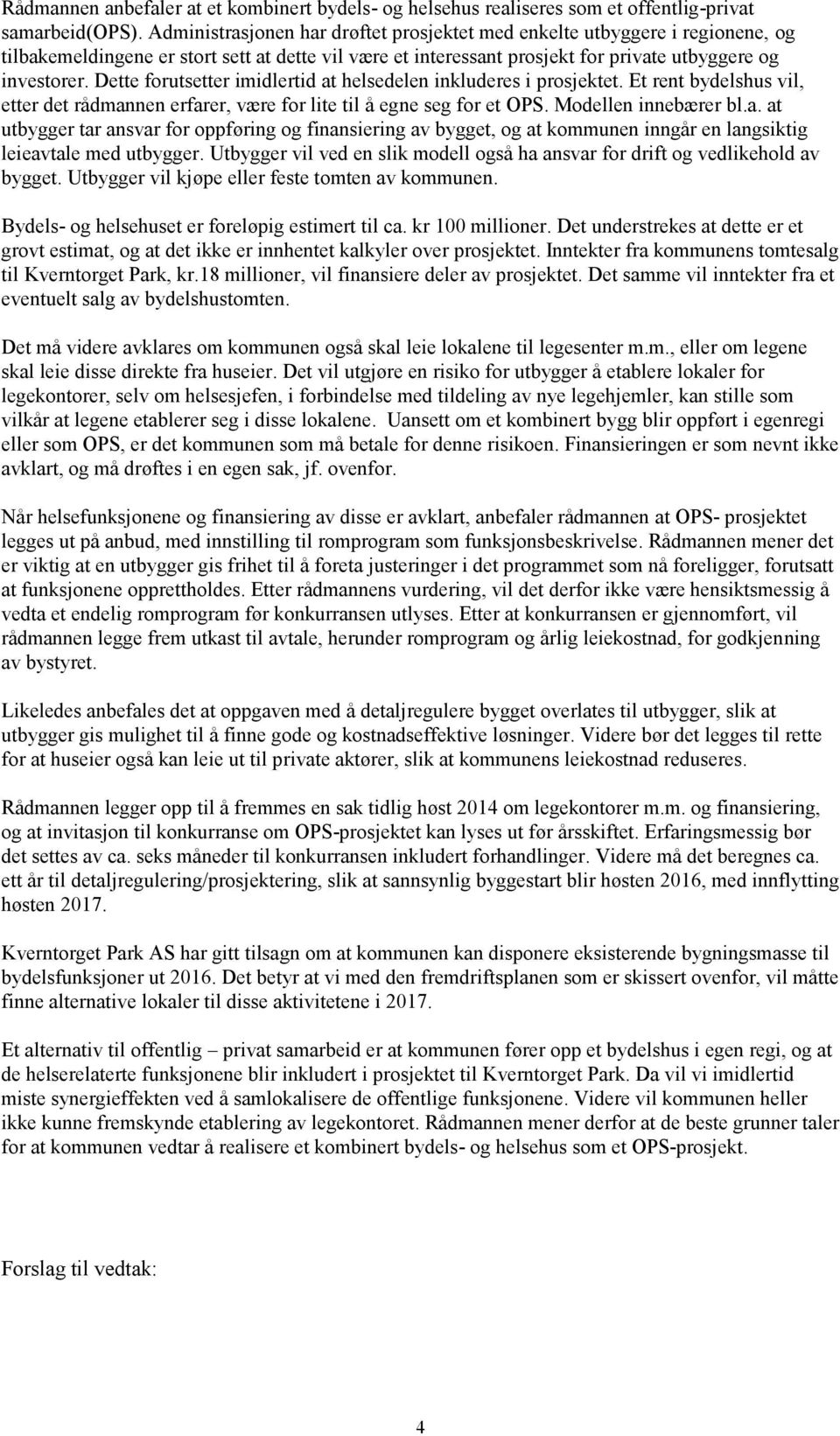 Rådmannen anbefaler at et kombinert bydels- og helsehus realiseres som et offentlig-privat samarbeid(OPS). Administrasjonen har drøftet prosjektet med enkelte utbyggere i regionene, og tilbakemeldingene er stort sett at dette vil være et interessant prosjekt for private utbyggere og investorer. Dette forutsetter imidlertid at helsedelen inkluderes i prosjektet. Et rent bydelshus vil, etter det rådmannen erfarer, være for lite til å egne seg for et OPS. Modellen innebærer bl.a. at utbygger tar ansvar for oppføring og finansiering av bygget, og at kommunen inngår en langsiktig leieavtale med utbygger. Utbygger vil ved en slik modell også ha ansvar for drift og vedlikehold av bygget. Utbygger vil kjøpe eller feste tomten av kommunen.

Bydels- og helsehuset er foreløpig estimert til ca. kr 100 millioner. Det understrekes at dette er et grovt estimat, og at det ikke er innhentet kalkyler over prosjektet. Inntekter fra kommunens tomtesalg til Kverntorget Park, kr.18 millioner, vil finansiere deler av prosjektet. Det samme vil inntekter fra et eventuelt salg av bydelshustomten.

Det må videre avklares om kommunen også skal leie lokalene til legesenter m.m., eller om legene skal leie disse direkte fra huseier. Det vil utgjøre en risiko for utbygger å etablere lokaler for legekontorer, selv om helsesjefen, i forbindelse med tildeling av nye legehjemler, kan stille som vilkår at legene etablerer seg i disse lokalene. Uansett om et kombinert bygg blir oppført i egenregi eller som OPS, er det kommunen som må betale for denne risikoen. Finansieringen er som nevnt ikke avklart, og må drøftes i en egen sak, jf. ovenfor.

Når helsefunksjonene og finansiering av disse er avklart, anbefaler rådmannen at OPS- prosjektet legges ut på anbud, med innstilling til romprogram som funksjonsbeskrivelse. Rådmannen mener det er viktig at en utbygger gis frihet til å foreta justeringer i det programmet som nå foreligger, forutsatt at funksjonene opprettholdes. Etter rådmannens vurdering, vil det derfor ikke være hensiktsmessig å vedta et endelig romprogram før konkurransen utlyses. Etter at konkurransen er gjennomført, vil rådmannen legge frem utkast til avtale, herunder romprogram og årlig leiekostnad, for godkjenning av bystyret.

Likeledes anbefales det at oppgaven med å detaljregulere bygget overlates til utbygger, slik at utbygger gis mulighet til å finne gode og kostnadseffektive løsninger. Videre bør det legges til rette for at huseier også kan leie ut til private aktører, slik at kommunens leiekostnad reduseres.

Rådmannen legger opp til å fremmes en sak tidlig høst 2014 om legekontorer m.m. og finansiering, og at invitasjon til konkurranse om OPS-prosjektet kan lyses ut før årsskiftet. Erfaringsmessig bør det settes av ca. seks måneder til konkurransen inkludert forhandlinger. Videre må det beregnes ca. ett år til detaljregulering/prosjektering, slik at sannsynlig byggestart blir høsten 2016, med innflytting høsten 2017.

Kverntorget Park AS har gitt tilsagn om at kommunen kan disponere eksisterende bygningsmasse til bydelsfunksjoner ut 2016. Det betyr at vi med den fremdriftsplanen som er skissert ovenfor, vil måtte finne alternative lokaler til disse aktivitetene i 2017.

Et alternativ til offentlig – privat samarbeid er at kommunen fører opp et bydelshus i egen regi, og at de helserelaterte funksjonene blir inkludert i prosjektet til Kverntorget Park. Da vil vi imidlertid miste synergieffekten ved å samlokalisere de offentlige funksjonene. Videre vil kommunen heller ikke kunne fremskynde etablering av legekontoret. Rådmannen mener derfor at de beste grunner taler for at kommunen vedtar å realisere et kombinert bydels- og helsehus som et OPS-prosjekt.

Forslag til vedtak:

4